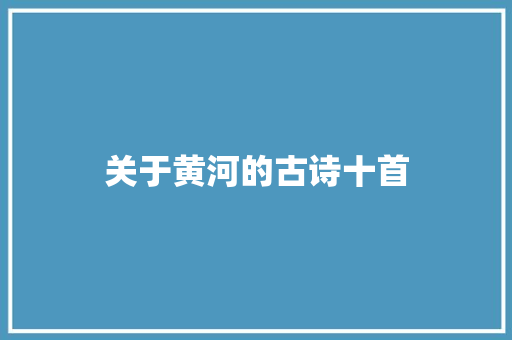 关于黄河的古诗十首